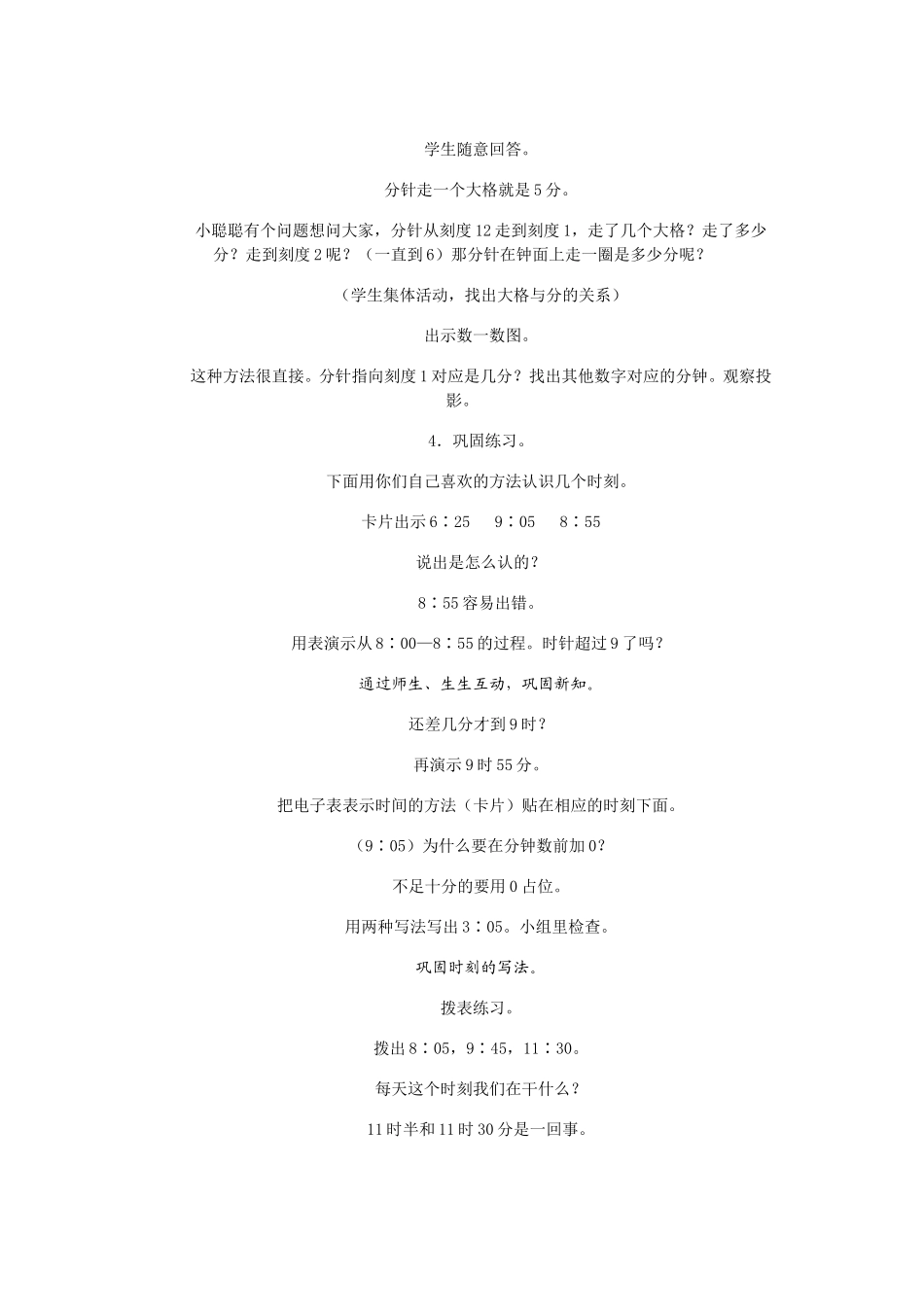 学生随意回答。

分针走一个大格就是5分。

小聪聪有个问题想问大家，分针从刻度12走到刻度1，走了几个大格？走了多少分？走到刻度2呢？（一直到6）那分针在钟面上走一圈是多少分呢？

（学生集体活动，找出大格与分的关系）

出示数一数图。

这种方法很直接。分针指向刻度1对应是几分？找出其他数字对应的分钟。观察投影。

4．巩固练习。

下面用你们自己喜欢的方法认识几个时刻。

卡片出示6∶25　9∶05　8∶55

说出是怎么认的？

8∶55容易出错。

用表演示从8∶00—8∶55的过程。时针超过9了吗？

通过师生、生生互动，巩固新知。

还差几分才到9时？

再演示9时55分。

把电子表表示时间的方法（卡片）贴在相应的时刻下面。

（9∶05）为什么要在分钟数前加0？

不足十分的要用0占位。

用两种写法写出3∶05。小组里检查。

巩固时刻的写法。

拨表练习。

拨出8∶05，9∶45，11∶30。

每天这个时刻我们在干什么？

11时半和11时30分是一回事。